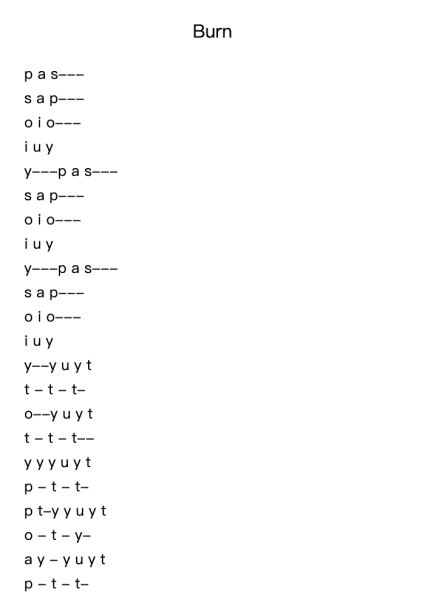 Burn

p a s–––
s a p–––
o i o–––
i u y
y–––p a s–––
s a p–––
o i o–––
i u y
y–––p a s–––
s a p–––
o i o–––
i u y
y––y u y t
t – t – t–
o––y u y t
t – t – t––
y y y u y t
p – t – t–
p t–y y u y t
o – t – y–
a y – y u y t
p – t – t–